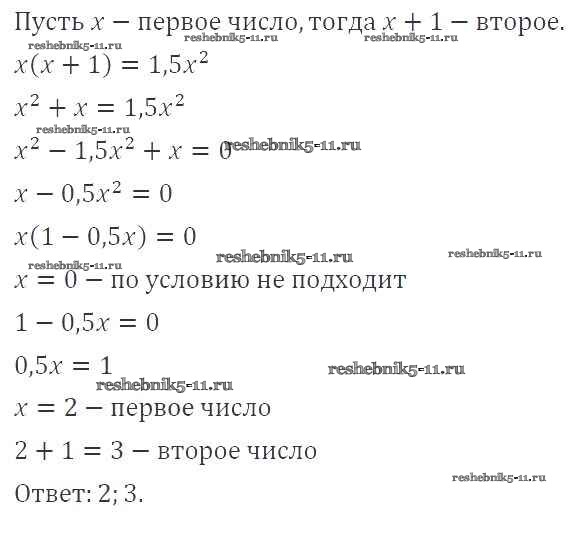 Пусть $x$ − первое число, тогда $x + 1$ − второе.
reshebnik5-11.ru reshebnik5-11.ru reshebnik5-11.ru

$x(x + 1) = 1,5x^2$

$x^2 + x = 1,5x^2$

reshebnik5-11.ru

$x^2 - 1,5x^2 + x = 0$ reshebnik5-11.ru

$x - 0,5x^2 = 0$

$x(1 - 0,5x) = 0$

reshebnik5-11.ru reshebnik5-11.ru reshebnik5-11.ru

$x = 0$ − по условию не подходит

$1 - 0,5x = 0$

$0,5x = 1$ reshebnik5-11.ru

reshebnik5-11.ru

$x = 2$ − первое число

$2 + 1 = 3$ − второе число

reshebnik5-11.ru

Ответ: 2; 3.